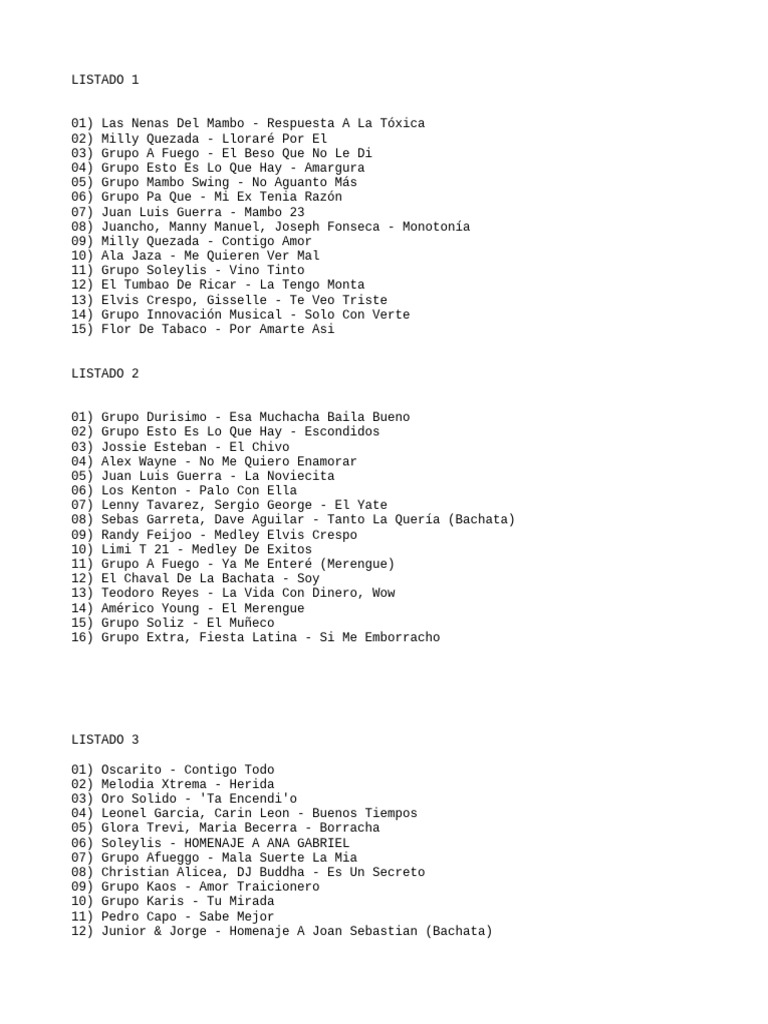 LISTADO 1

01) Las Nenas Del Mambo - Respuesta A La Tóxica
02) Milly Quezada - Lloraré Por El
03) Grupo A Fuego - El Beso Que No Le Di
04) Grupo Esto Es Lo Que Hay - Amargura
05) Grupo Mambo Swing - No Aguanto Más
06) Grupo Pa Que - Mi Ex Tenia Razón
07) Juan Luis Guerra - Mambo 23
08) Juancho, Manny Manuel, Joseph Fonseca - Monotonía
09) Milly Quezada - Contigo Amor
10) Ala Jaza - Me Quieren Ver Mal
11) Grupo Soleylis - Vino Tinto
12) El Tumbao De Ricar - La Tengo Monta
13) Elvis Crespo, Gisselle - Te Veo Triste
14) Grupo Innovación Musical - Solo Con Verte
15) Flor De Tabaco - Por Amarte Asi

LISTADO 2

01) Grupo Durisimo - Esa Muchacha Baila Bueno
02) Grupo Esto Es Lo Que Hay - Escondidos
03) Jossie Esteban - El Chivo
04) Alex Wayne - No Me Quiero Enamorar
05) Juan Luis Guerra - La Noviecita
06) Los Kenton - Palo Con Ella
07) Lenny Tavarez, Sergio George - El Yate
08) Sebas Garreta, Dave Aguilar - Tanto La Quería (Bachata)
09) Randy Feijoo - Medley Elvis Crespo
10) Limi T 21 - Medley De Exitos
11) Grupo A Fuego - Ya Me Enteré (Merengue)
12) El Chaval De La Bachata - Soy
13) Teodoro Reyes - La Vida Con Dinero, Wow
14) Américo Young - El Merengue
15) Grupo Soliz - El Muñeco
16) Grupo Extra, Fiesta Latina - Si Me Emborracho

LISTADO 3

01) Oscarito - Contigo Todo
02) Melodia Xtrema - Herida
03) Oro Solido - 'Ta Encendi'o
04) Leonel Garcia, Carin Leon - Buenos Tiempos
05) Glora Trevi, Maria Becerra - Borracha
06) Soleylis - HOMENAJE A ANA GABRIEL
07) Grupo Afueggo - Mala Suerte La Mia
08) Christian Alicea, DJ Buddha - Es Un Secreto
09) Grupo Kaos - Amor Traicionero
10) Grupo Karis - Tu Mirada
11) Pedro Capo - Sabe Mejor
12) Junior & Jorge - Homenaje A Joan Sebastian (Bachata)